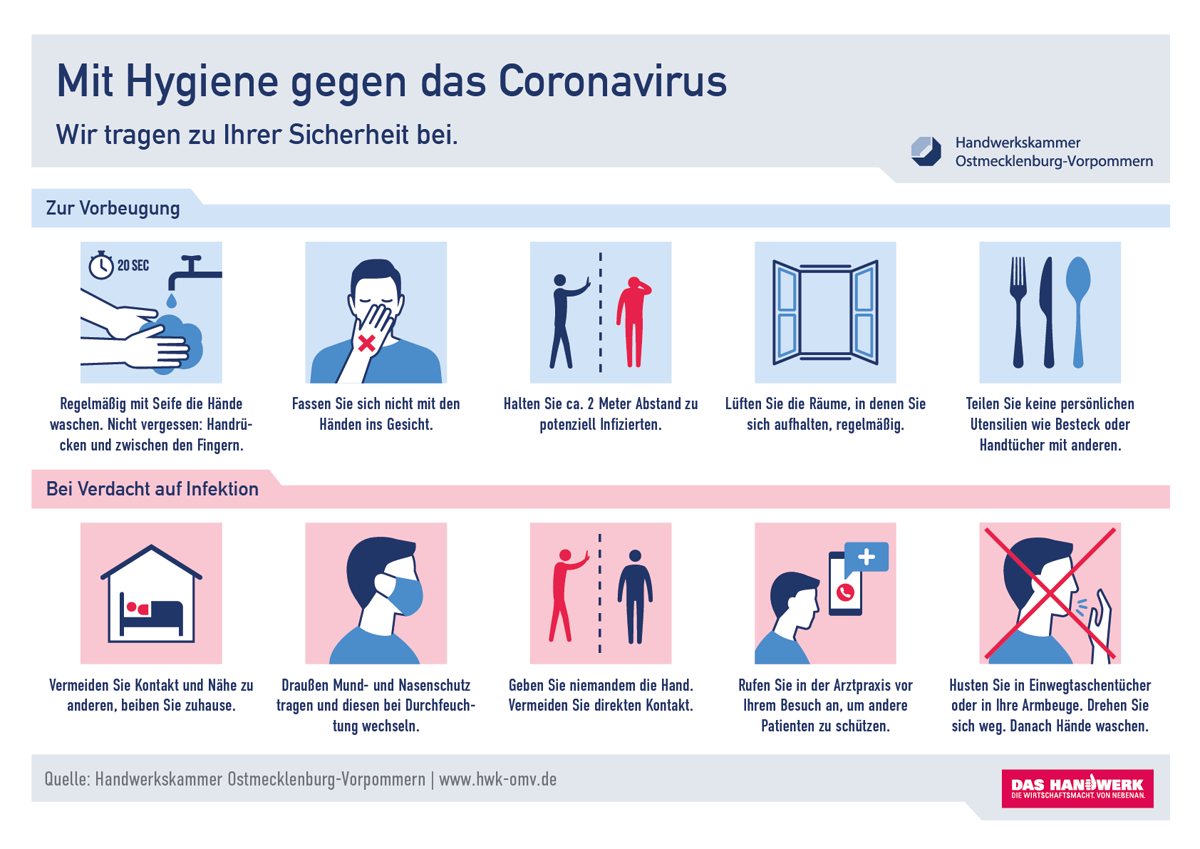 Mit Hygiene gegen das Coronavirus

Wir tragen zu Ihrer Sicherheit bei.

Handwerkskammer Ostmecklenburg-Vorpommern

Zur Vorbeugung

20 SEC

Regelmäßig mit Seife die Hände waschen. Nicht vergessen: Handrücken und zwischen den Fingern.

Fassen Sie sich nicht mit den Händen ins Gesicht.

Halten Sie ca. 2 Meter Abstand zu potenziell Infizierten.

Lüften Sie die Räume, in denen Sie sich aufhalten, regelmäßig.

Teilen Sie keine persönlichen Utensilien wie Besteck oder Handtücher mit anderen.

Bei Verdacht auf Infektion

Vermeiden Sie Kontakt und Nähe zu anderen, beiben Sie zuhause.

Draußen Mund- und Nasenschutz tragen und diesen bei Durchfeuchtung wechseln.

Geben Sie niemandem die Hand. Vermeiden Sie direkten Kontakt.

Rufen Sie in der Arztpraxis vor Ihrem Besuch an, um andere Patienten zu schützen.

Husten Sie in Einwegtaschentücher oder in Ihre Armbeuge. Drehen Sie sich weg. Danach Hände waschen.

Quelle: Handwerkskammer Ostmecklenburg-Vorpommern | www.hwk-omv.de

DAS HANDWERK
DIE WIRTSCHAFTSMACHT. VON NEBENAN.